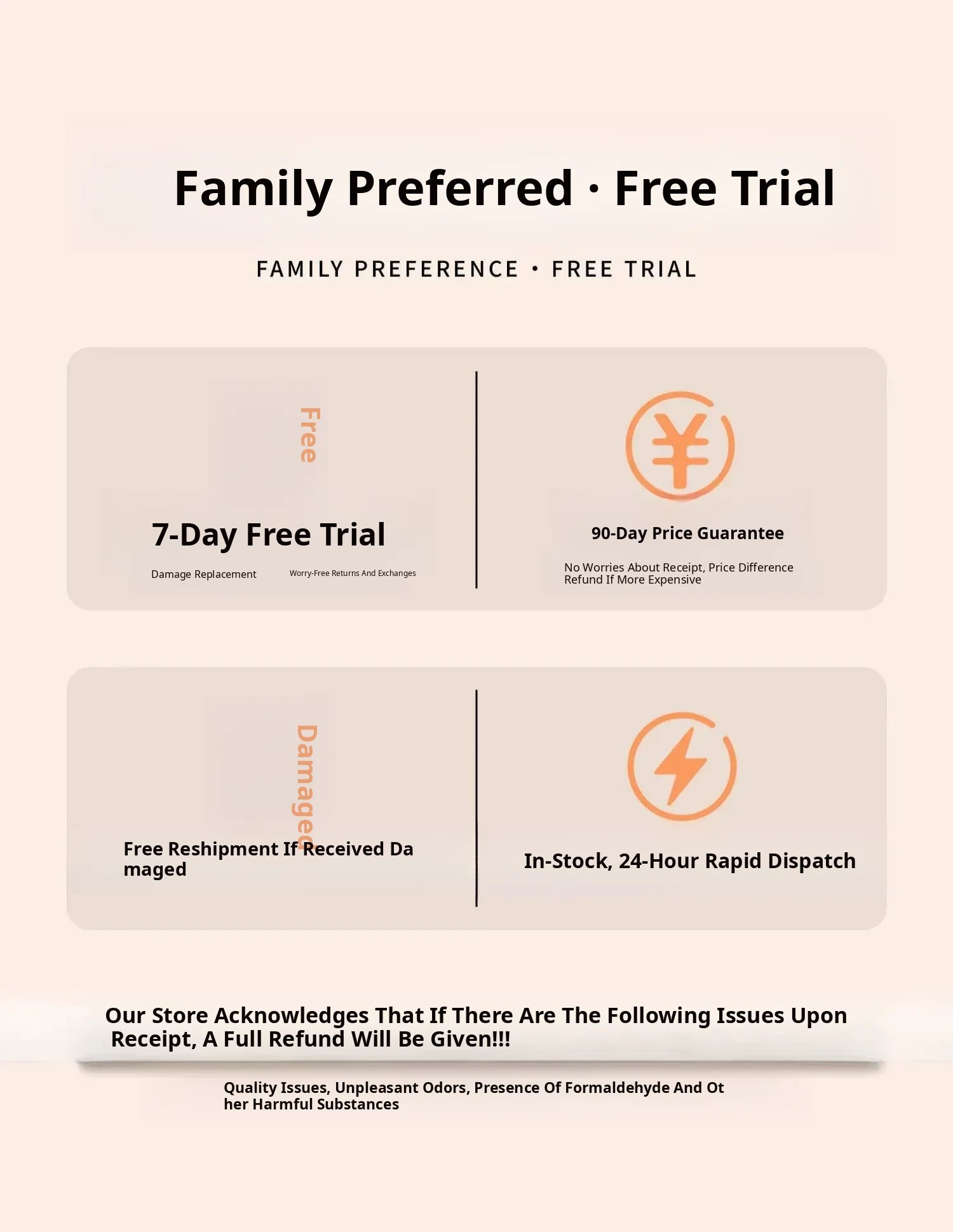 Family Preferred · Free Trial

FAMILY PREFERENCE · FREE TRIAL

Free

7-Day Free Trial

Damage Replacement

Worry-Free Returns And Exchanges

90-Day Price Guarantee

No Worries About Receipt, Price Difference Refund If More Expensive

Damaged

Free Reshipment If Received Damaged

In-Stock, 24-Hour Rapid Dispatch

Our Store Acknowledges That If There Are The Following Issues Upon Receipt, A Full Refund Will Be Given!!!

Quality Issues, Unpleasant Odors, Presence Of Formaldehyde And Other Harmful Substances